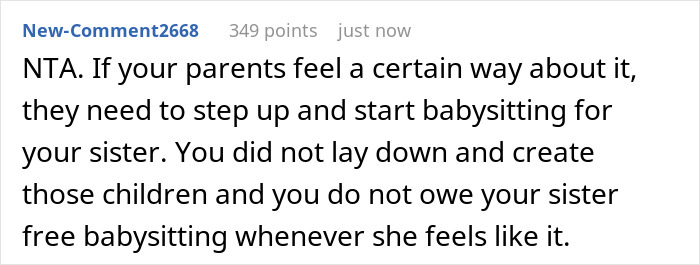 New-Comment2668 349 points just now

NTA. If your parents feel a certain way about it, they need to step up and start babysitting for your sister. You did not lay down and create those children and you do not owe your sister free babysitting whenever she feels like it.